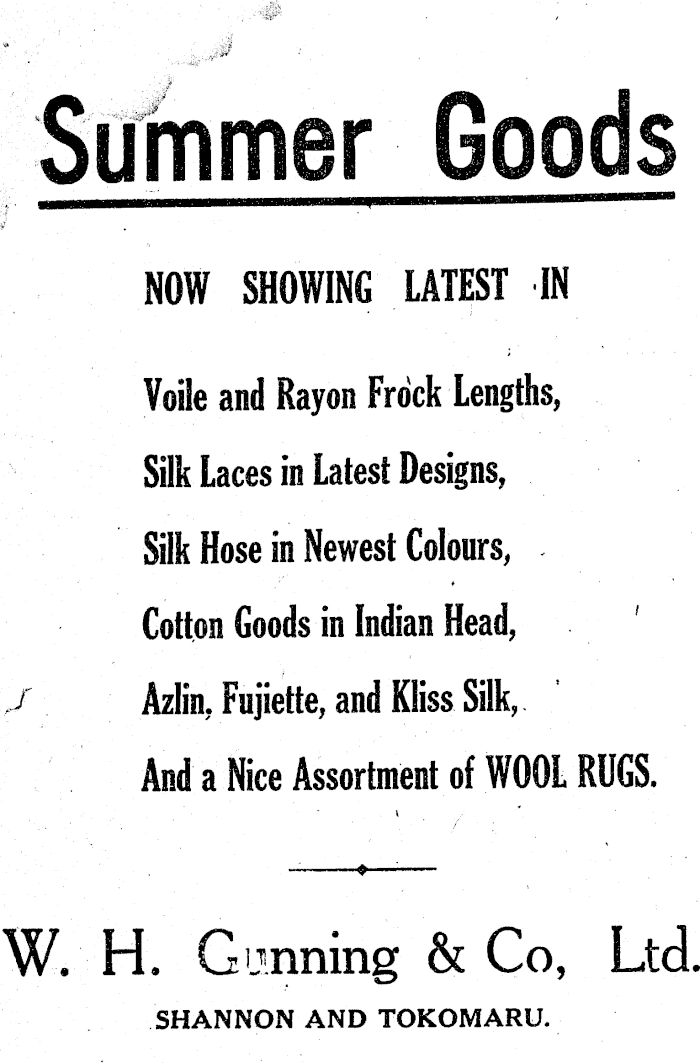 Summer Goods

NOW SHOWING LATEST IN

Voile and Rayon Frock Lengths,

Silk Laces in Latest Designs,

Silk Hose in Newest Colours,

Cotton Goods in Indian Head,

Azlin, Fujiette, and Kliss Silk,

And a Nice Assortment of WOOL RUGS.

W. H. Gunning & Co, Ltd.

SHANNON AND TOKOMARU.